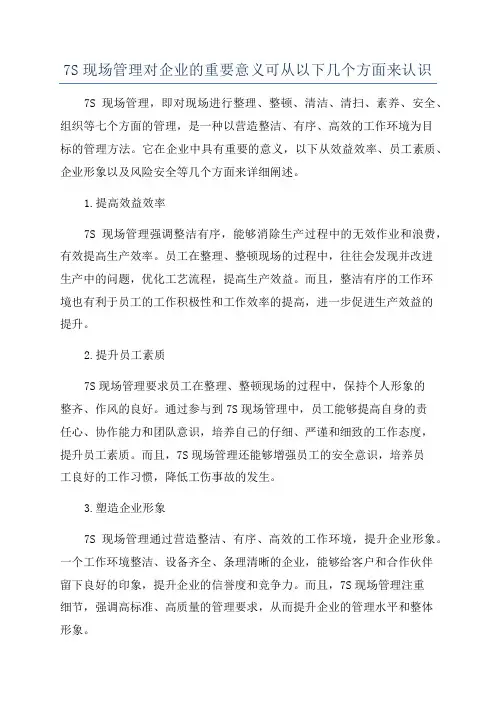 7S 现场管理对企业的重要意义可从以下几个方面来认识

7S 现场管理，即对现场进行整理、整顿、清洁、清扫、素养、安全、组织等七个方面的管理，是一种以营造整洁、有序、高效的工作环境为目标的管理方法。它在企业中具有重要的意义，以下从效益效率、员工素质、企业形象以及风险安全等几个方面来详细阐述。

1.提高效益效率

7S 现场管理强调整洁有序，能够消除生产过程中的无效作业和浪费，有效提高生产效率。员工在整理、整顿现场的过程中，往往会发现并改进生产中的问题，优化工艺流程，提高生产效益。而且，整洁有序的工作环境也有利于员工的工作积极性和工作效率的提高，进一步促进生产效益的提升。

2.提升员工素质

7S 现场管理要求员工在整理、整顿现场的过程中，保持个人形象的整齐、作风的良好。通过参与到 7S 现场管理中，员工能够提高自身的责任心、协作能力和团队意识，培养自己的仔细、严谨和细致的工作态度，提升员工素质。而且，7S 现场管理还能够增强员工的安全意识，培养员工良好的工作习惯，降低工伤事故的发生。

3.塑造企业形象

7S 现场管理通过营造整洁、有序、高效的工作环境，提升企业形象。一个工作环境整洁、设备齐全、条理清晰的企业，能够给客户和合作伙伴留下良好的印象，提升企业的信誉度和竞争力。而且，7S 现场管理注重细节，强调高标准、高质量的管理要求，从而提升企业的管理水平和整体形象。